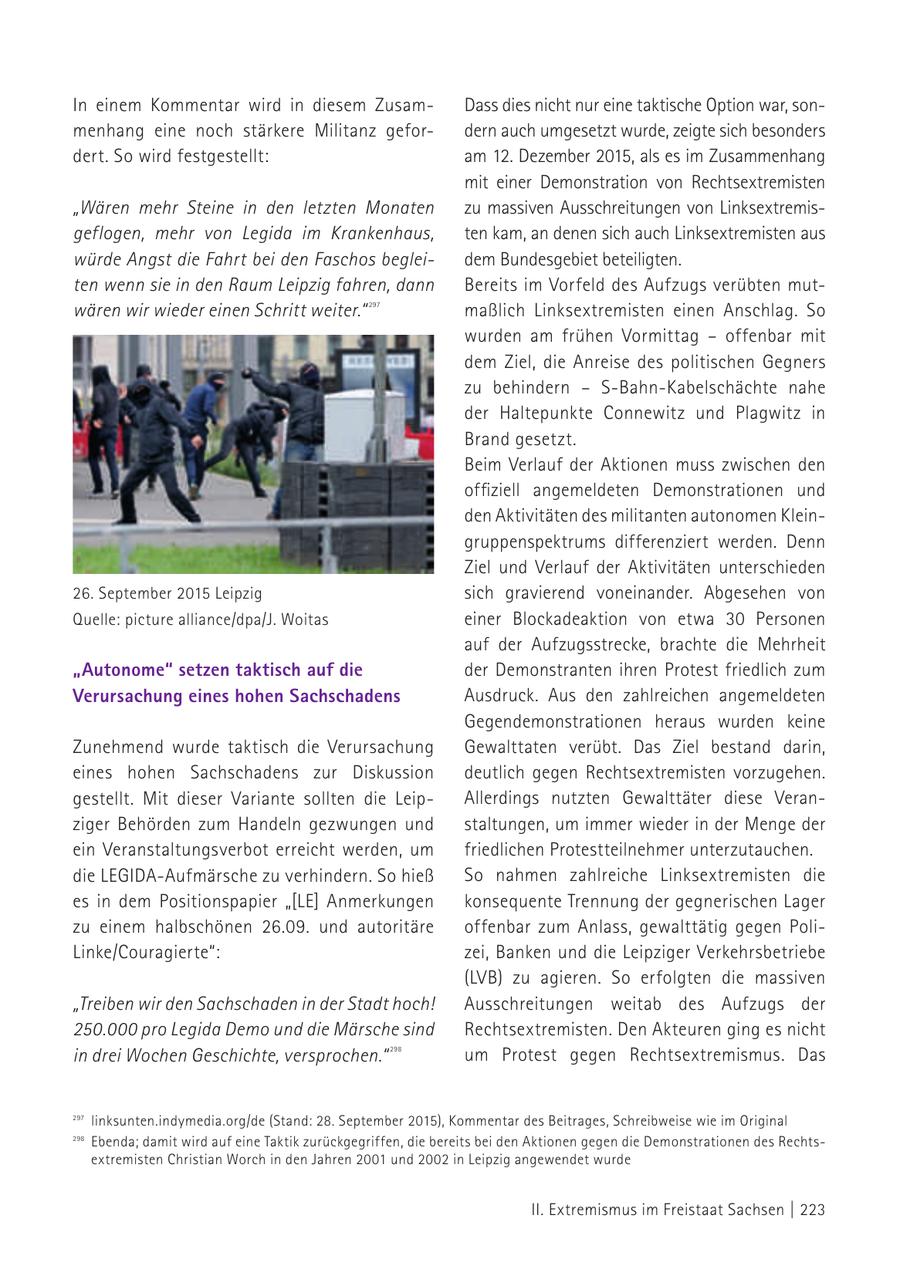 In einem Kommentar wird in diesem Zusammenhang eine noch stärkere Militanz gefordert. So wird festgestellt:

„Wären mehr Steine in den letzten Monaten geflogen, mehr von Legida im Krankenhaus, würde Angst die Fahrt bei den Faschos begleiten wenn sie in den Raum Leipzig fahren, dann wären wir wieder einen Schritt weiter."$^{297}$

26. September 2015 Leipzig
Quelle: picture alliance/dpa/J. Woitas

„Autonome" setzen taktisch auf die Verursachung eines hohen Sachschadens

Zunehmend wurde taktisch die Verursachung eines hohen Sachschadens zur Diskussion gestellt. Mit dieser Variante sollten die Leipziger Behörden zum Handeln gezwungen und ein Veranstaltungsverbot erreicht werden, um die LEGIDA-Aufmärsche zu verhindern. So hieß es in dem Positionspapier „[LE] Anmerkungen zu einem halbschönen 26.09. und autoritäre Linke/Couragierte":

„Treiben wir den Sachschaden in der Stadt hoch! 250.000 pro Legida Demo und die Märsche sind in drei Wochen Geschichte, versprochen."$^{298}$

Dass dies nicht nur eine taktische Option war, sondern auch umgesetzt wurde, zeigte sich besonders am 12. Dezember 2015, als es im Zusammenhang mit einer Demonstration von Rechtsextremisten zu massiven Ausschreitungen von Linksextremisten kam, an denen sich auch Linksextremisten aus dem Bundesgebiet beteiligten.
Bereits im Vorfeld des Aufzugs verübten mutmaßlich Linksextremisten einen Anschlag. So wurden am frühen Vormittag – offenbar mit dem Ziel, die Anreise des politischen Gegners zu behindern – S-Bahn-Kabelschächte nahe der Haltepunkte Connewitz und Plagwitz in Brand gesetzt.
Beim Verlauf der Aktionen muss zwischen den offiziell angemeldeten Demonstrationen und den Aktivitäten des militanten autonomen Kleingruppenspektrums differenziert werden. Denn Ziel und Verlauf der Aktivitäten unterschieden sich gravierend voneinander. Abgesehen von einer Blockadeaktion von etwa 30 Personen auf der Aufzugsstrecke, brachte die Mehrheit der Demonstranten ihren Protest friedlich zum Ausdruck. Aus den zahlreichen angemeldeten Gegendemonstrationen heraus wurden keine Gewalttaten verübt. Das Ziel bestand darin, deutlich gegen Rechtsextremisten vorzugehen. Allerdings nutzten Gewalttäter diese Veranstaltungen, um immer wieder in der Menge der friedlichen Protestteilnehmer unterzutauchen.
So nahmen zahlreiche Linksextremisten die konsequente Trennung der gegnerischen Lager offenbar zum Anlass, gewalttätig gegen Polizei, Banken und die Leipziger Verkehrsbetriebe (LVB) zu agieren. So erfolgten die massiven Ausschreitungen weitab des Aufzugs der Rechtsextremisten. Den Akteuren ging es nicht um Protest gegen Rechtsextremismus. Das

$^{297}$ linksunten.indymedia.org/de (Stand: 28. September 2015), Kommentar des Beitrages, Schreibweise wie im Original
$^{298}$ Ebenda; damit wird auf eine Taktik zurückgegriffen, die bereits bei den Aktionen gegen die Demonstrationen des Rechtsextremisten Christian Worch in den Jahren 2001 und 2002 in Leipzig angewendet wurde

II. Extremismus im Freistaat Sachsen | 223